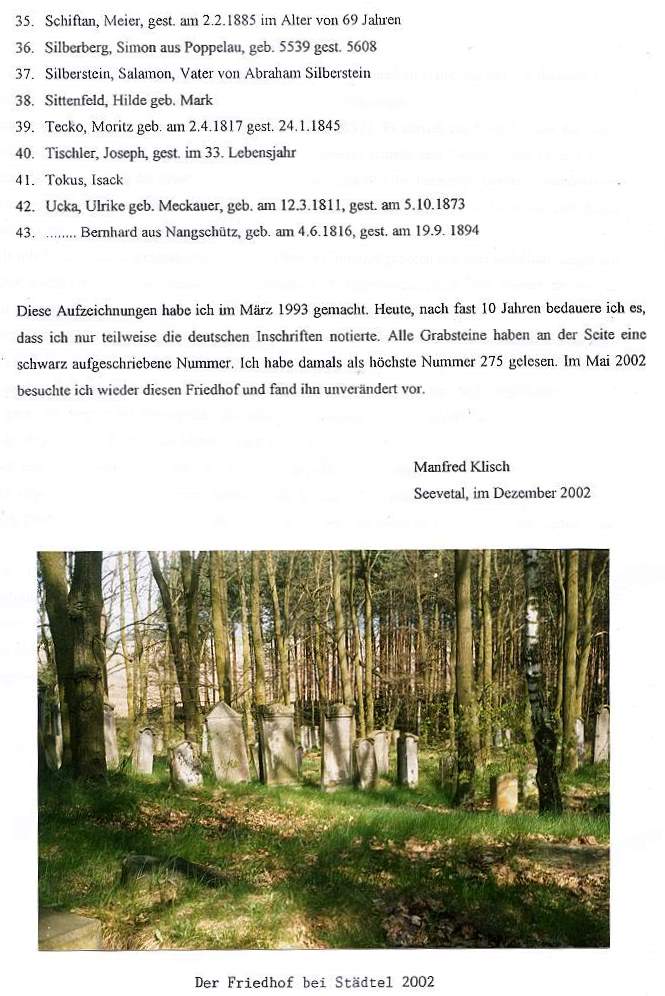 35. Schiftan, Meier, gest. am 2.2.1885 im Alter von 69 Jahren
36. Silberberg, Simon aus Poppelau, geb. 5539 gest. 5608
37. Silberstein, Salamon, Vater von Abraham Silberstein
38. Sittenfeld, Hilde geb. Mark
39. Tecko, Moritz geb. am 2.4.1817 gest. 24.1.1845
40. Tischler, Joseph, gest. im 33. Lebensjahr
41. Tokus, Isack
42. Ucka, Ulrike geb. Meckauer, geb. am 12.3.1811, gest. am 5.10.1873
43. ........ Bernhard aus Nangschütz, geb. am 4.6.1816, gest. am 19.9. 1894

Diese Aufzeichnungen habe ich im März 1993 gemacht. Heute, nach fast 10 Jahren bedauere ich es, dass ich nur teilweise die deutschen Inschriften notierte. Alle Grabsteine haben an der Seite eine schwarz aufgeschriebene Nummer. Ich habe damals als höchste Nummer 275 gelesen. Im Mai 2002 besuchte ich wieder diesen Friedhof und fand ihn unverändert vor.

Manfred Klisch
Seevetal, im Dezember 2002

Der Friedhof bei Städtel 2002